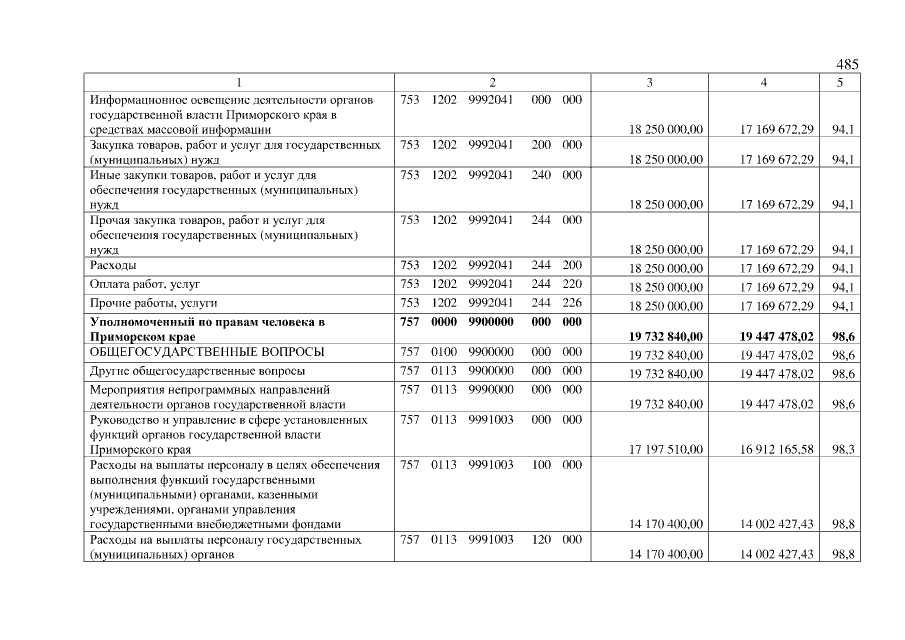 485

| 1 | 2 | 3 | 4 | 5 |
|---|---|---|---|---|
| Информационное освещение деятельности органов государственной власти Приморского края в средствах массовой информации | 753 1202 9992041 000 000 | 18 250 000,00 | 17 169 672,29 | 94,1 |
| Закупка товаров, работ и услуг для государственных (муниципальных) нужд | 753 1202 9992041 200 000 | 18 250 000,00 | 17 169 672,29 | 94,1 |
| Иные закупки товаров, работ и услуг для обеспечения государственных (муниципальных) нужд | 753 1202 9992041 240 000 | 18 250 000,00 | 17 169 672,29 | 94,1 |
| Прочая закупка товаров, работ и услуг для обеспечения государственных (муниципальных) нужд | 753 1202 9992041 244 000 | 18 250 000,00 | 17 169 672,29 | 94,1 |
| Расходы | 753 1202 9992041 244 200 | 18 250 000,00 | 17 169 672,29 | 94,1 |
| Оплата работ, услуг | 753 1202 9992041 244 220 | 18 250 000,00 | 17 169 672,29 | 94,1 |
| Прочие работы, услуги | 753 1202 9992041 244 226 | 18 250 000,00 | 17 169 672,29 | 94,1 |
| **Уполномоченный по правам человека в Приморском крае** | **757 0000 9900000 000 000** | **19 732 840,00** | **19 447 478,02** | **98,6** |
| ОБЩЕГОСУДАРСТВЕННЫЕ ВОПРОСЫ | 757 0100 9900000 000 000 | 19 732 840,00 | 19 447 478,02 | 98,6 |
| Другие общегосударственные вопросы | 757 0113 9900000 000 000 | 19 732 840,00 | 19 447 478,02 | 98,6 |
| Мероприятия непрограммных направлений деятельности органов государственной власти | 757 0113 9990000 000 000 | 19 732 840,00 | 19 447 478,02 | 98,6 |
| Руководство и управление в сфере установленных функций органов государственной власти Приморского края | 757 0113 9991003 000 000 | 17 197 510,00 | 16 912 165,58 | 98,3 |
| Расходы на выплаты персоналу в целях обеспечения выполнения функций государственными (муниципальными) органами, казенными учреждениями, органами управления государственными внебюджетными фондами | 757 0113 9991003 100 000 | 14 170 400,00 | 14 002 427,43 | 98,8 |
| Расходы на выплаты персоналу государственных (муниципальных) органов | 757 0113 9991003 120 000 | 14 170 400,00 | 14 002 427,43 | 98,8 |